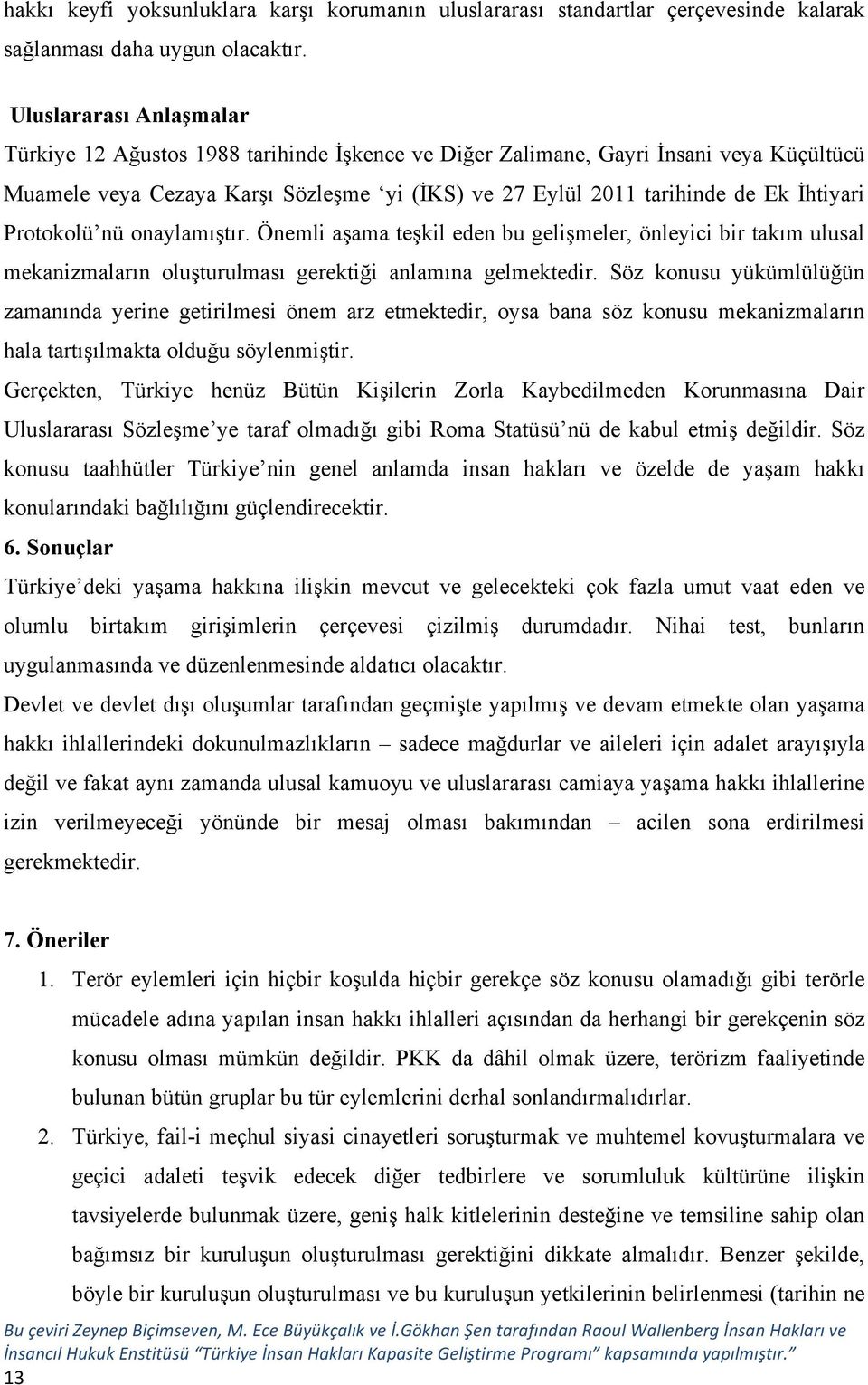 hakkı keyfi yoksunluklara karşı korumanın uluslararası standartlar çerçevesinde kalarak sağlanması daha uygun olacaktır.

Uluslararası Anlaşmalar

Türkiye 12 Ağustos 1988 tarihinde İşkence ve Diğer Zalimane, Gayri İnsani veya Küçültücü Muamele veya Cezaya Karşı Sözleşme 'yi (İKS) ve 27 Eylül 2011 tarihinde de Ek İhtiyari Protokolü'nü onaylamıştır. Önemli aşama teşkil eden bu gelişmeler, önleyici bir takım ulusal mekanizmaların oluşturulması gerektiği anlamına gelmektedir. Söz konusu yükümlülüğün zamanında yerine getirilmesi önem arz etmektedir, oysa bana söz konusu mekanizmaların hala tartışılmakta olduğu söylenmiştir.

Gerçekten, Türkiye henüz Bütün Kişilerin Zorla Kaybedilmeden Korunmasına Dair Uluslararası Sözleşme'ye taraf olmadığı gibi Roma Statüsü'nü de kabul etmiş değildir. Söz konusu taahhütler Türkiye'nin genel anlamda insan hakları ve özelde de yaşam hakkı konularındaki bağlılığını güçlendirecektir.

6. Sonuçlar

Türkiye'deki yaşama hakkına ilişkin mevcut ve gelecekteki çok fazla umut vaat eden ve olumlu birtakım girişimlerin çerçevesi çizilmiş durumdadır. Nihai test, bunların uygulanmasında ve düzenlenmesinde aldatıcı olacaktır.

Devlet ve devlet dışı oluşumlar tarafından geçmişte yapılmış ve devam etmekte olan yaşama hakkı ihlallerindeki dokunulmazlıkların – sadece mağdurlar ve aileleri için adalet arayışıyla değil ve fakat aynı zamanda ulusal kamuoyu ve uluslararası camiaya yaşama hakkı ihlallerine izin verilmeyeceği yönünde bir mesaj olması bakımından – acilen sona erdirilmesi gerekmektedir.

7. Öneriler

1. Terör eylemleri için hiçbir koşulda hiçbir gerekçe söz konusu olamadığı gibi terörle mücadele adına yapılan insan hakkı ihlalleri açısından da herhangi bir gerekçenin söz konusu olması mümkün değildir. PKK da dâhil olmak üzere, terörizm faaliyetinde bulunan bütün gruplar bu tür eylemlerini derhal sonlandırmalıdırlar.

2. Türkiye, fail-i meçhul siyasi cinayetleri soruşturmak ve muhtemel kovuşturmalara ve geçici adaleti teşvik edecek diğer tedbirlere ve sorumluluk kültürüne ilişkin tavsiyelerde bulunmak üzere, geniş halk kitlelerinin desteğine ve temsiline sahip olan bağımsız bir kuruluşun oluşturulması gerektiğini dikkate almalıdır. Benzer şekilde, böyle bir kuruluşun oluşturulması ve bu kuruluşun yetkilerinin belirlenmesi (tarihin ne

Bu çeviri Zeynep Biçimseven, M. Ece Büyükçalık ve İ.Gökhan Şen tarafından Raoul Wallenberg İnsan Hakları ve İnsancıl Hukuk Enstitüsü "Türkiye İnsan Hakları Kapasite Geliştirme Programı" kapsamında yapılmıştır."

13